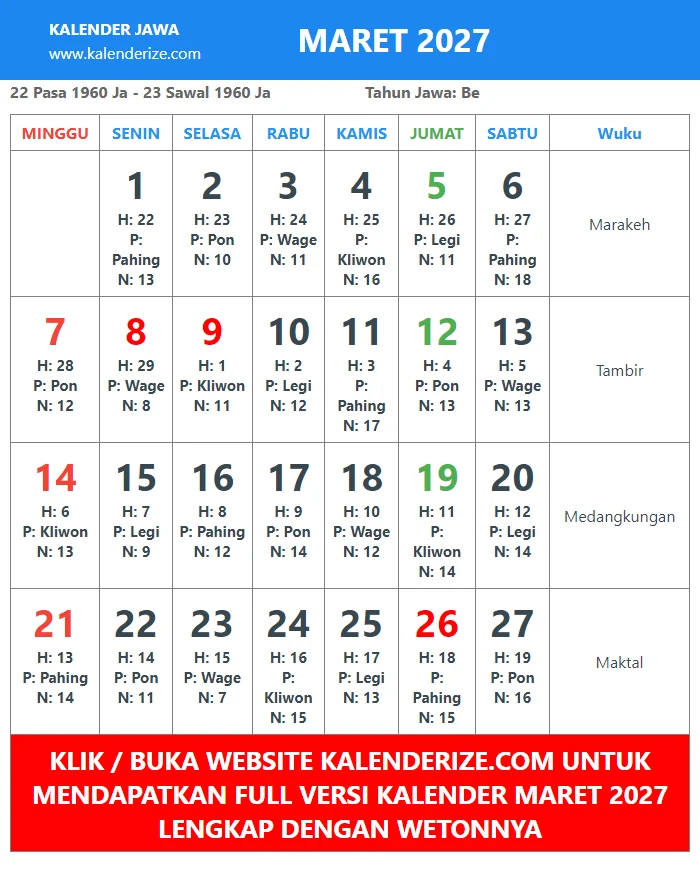 KALENDER JAWA
www.kalenderize.com

MARET 2027

22 Pasa 1960 Ja - 23 Sawal 1960 Ja

Tahun Jawa: Be

| MINGGU | SENIN | SELASA | RABU | KAMIS | JUMAT | SABTU | Wuku |
|---|---|---|---|---|---|---|---|
| | 1 H: 22 P: Pahing N: 13 | 2 H: 23 P: Pon N: 10 | 3 H: 24 P: Wage N: 11 | 4 H: 25 P: Kliwon N: 16 | 5 H: 26 P: Legi N: 11 | 6 H: 27 P: Pahing N: 18 | Marakeh |
| 7 H: 28 P: Pon N: 12 | 8 H: 29 P: Wage N: 8 | 9 H: 1 P: Kliwon N: 11 | 10 H: 2 P: Legi N: 12 | 11 H: 3 P: Pahing N: 17 | 12 H: 4 P: Pon N: 13 | 13 H: 5 P: Wage N: 13 | Tambir |
| 14 H: 6 P: Kliwon N: 13 | 15 H: 7 P: Legi N: 9 | 16 H: 8 P: Pahing N: 12 | 17 H: 9 P: Pon N: 14 | 18 H: 10 P: Wage N: 12 | 19 H: 11 P: Kliwon N: 14 | 20 H: 12 P: Legi N: 14 | Medangkungan |
| 21 H: 13 P: Pahing N: 14 | 22 H: 14 P: Pon N: 11 | 23 H: 15 P: Wage N: 7 | 24 H: 16 P: Kliwon N: 15 | 25 H: 17 P: Legi N: 13 | 26 H: 18 P: Pahing N: 15 | 27 H: 19 P: Pon N: 16 | Maktal |

KLIK / BUKA WEBSITE KALENDERIZE.COM UNTUK MENDAPATKAN FULL VERSI KALENDER MARET 2027 LENGKAP DENGAN WETONNYA